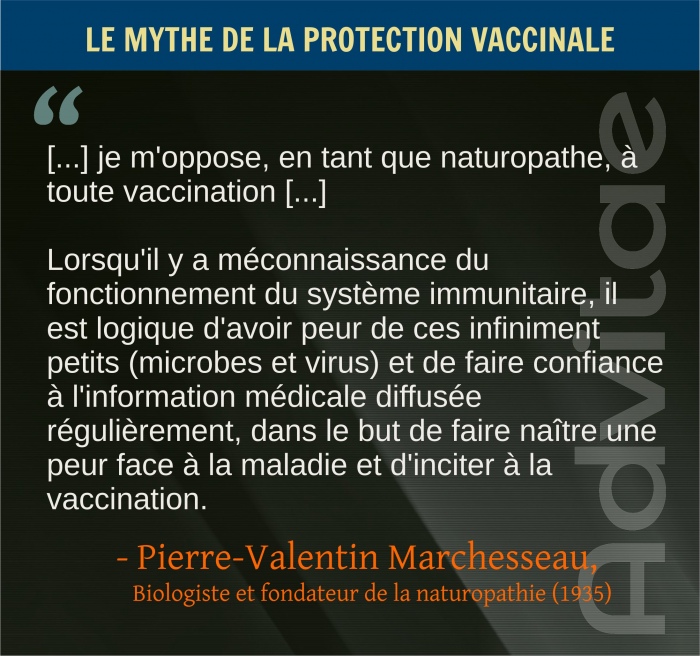 LE MYTHE DE LA PROTECTION VACCINALE

“

[...] je m'oppose, en tant que naturopathe, à toute vaccination [...]

Lorsqu'il y a méconnaissance du fonctionnement du système immunitaire, il est logique d'avoir peur de ces infiniment petits (microbes et virus) et de faire confiance à l'information médicale diffusée régulièrement, dans le but de faire naître une peur face à la maladie et d'inciter à la vaccination.

- Pierre-Valentin Marchesseau,
Biologiste et fondateur de la naturopathie (1935)

Advitae